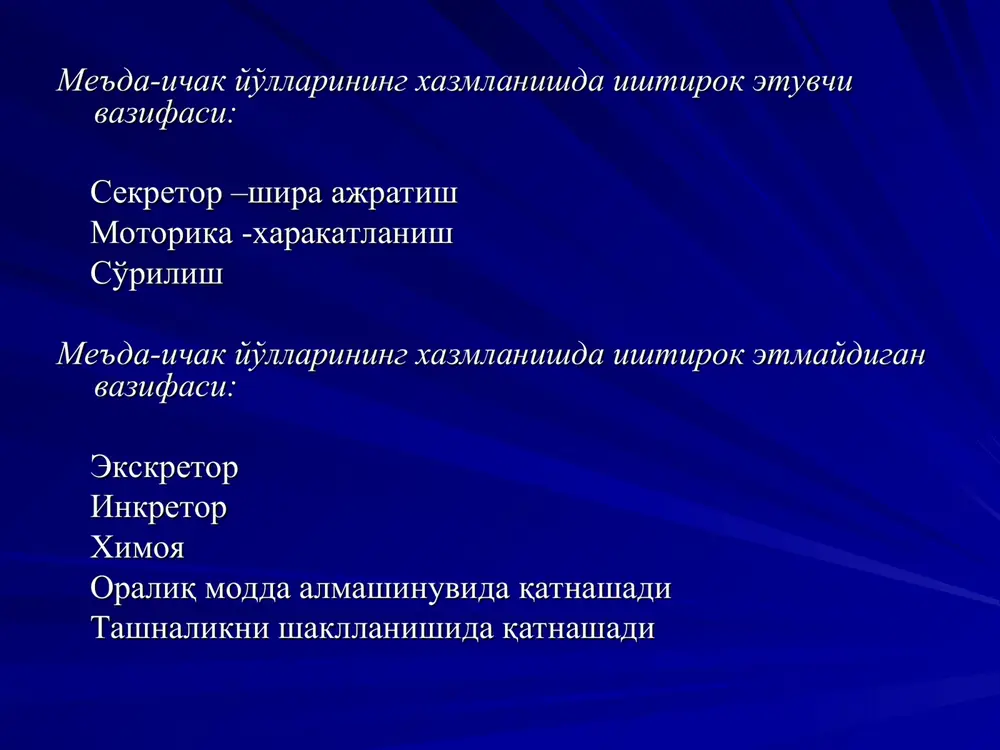 Меъда-ичак йўлларининг хазмланишда иштирок этувчи вазифаси:

Секретор –шира ажратиш
Моторика -харакатланиш
Сўрилиш

Меъда-ичак йўлларининг хазмланишда иштирок этмайдиган вазифаси:

Экскретор
Инкретор
Химоя
Оралиқ модда алмашинувида қатнашади
Ташналикни шаклланишида қатнашади